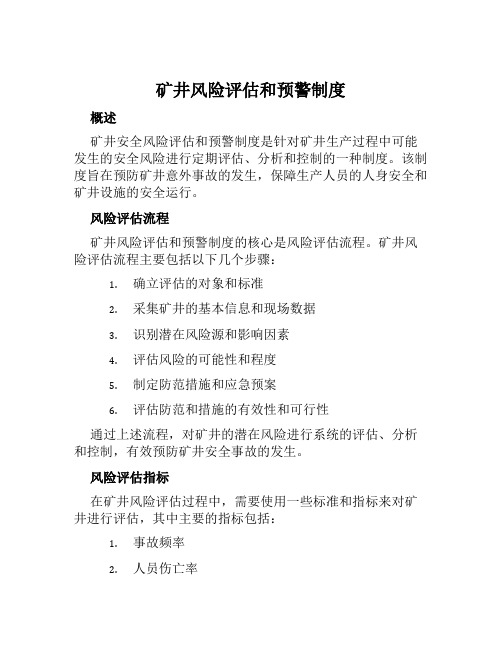 矿井风险评估和预警制度

概述

矿井安全风险评估和预警制度是针对矿井生产过程中可能发生的安全风险进行定期评估、分析和控制的一种制度。该制度旨在预防矿井意外事故的发生，保障生产人员的人身安全和矿井设施的安全运行。

风险评估流程

矿井风险评估和预警制度的核心是风险评估流程。矿井风险评估流程主要包括以下几个步骤：

1. 确立评估的对象和标准
2. 采集矿井的基本信息和现场数据
3. 识别潜在风险源和影响因素
4. 评估风险的可能性和程度
5. 制定防范措施和应急预案
6. 评估防范和措施的有效性和可行性

通过上述流程，对矿井的潜在风险进行系统的评估、分析和控制，有效预防矿井安全事故的发生。

风险评估指标

在矿井风险评估过程中，需要使用一些标准和指标来对矿井进行评估，其中主要的指标包括：

1. 事故频率
2. 人员伤亡率